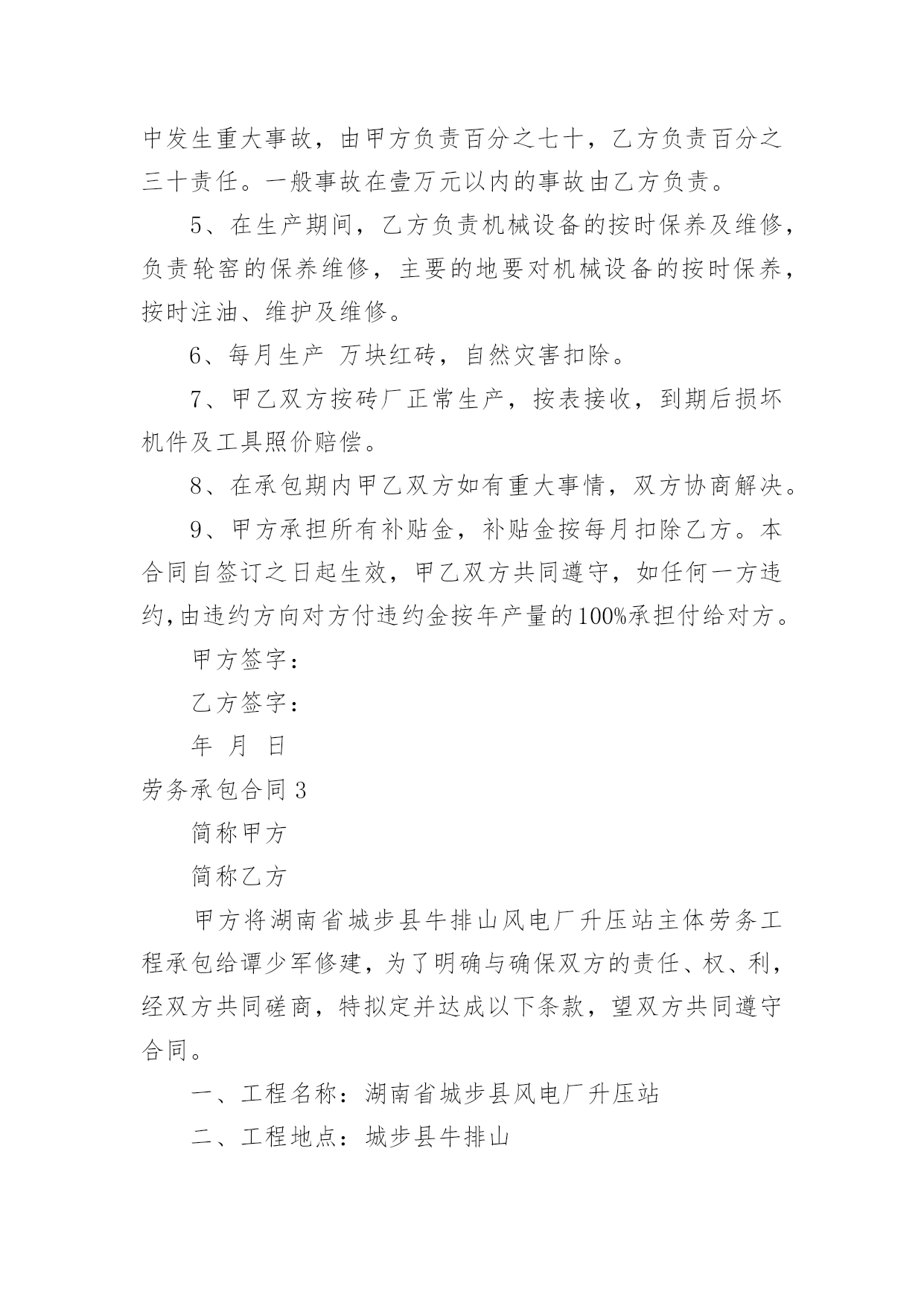 中发生重大事故，由甲方负责百分之七十，乙方负责百分之三十责任。一般事故在壹万元以内的事故由乙方负责。

5、在生产期间，乙方负责机械设备的按时保养及维修，负责轮窑的保养维修，主要的地要对机械设备的按时保养，按时注油、维护及维修。

6、每月生产 万块红砖，自然灾害扣除。

7、甲乙双方按砖厂正常生产，按表接收，到期后损坏机件及工具照价赔偿。

8、在承包期内甲乙双方如有重大事情，双方协商解决。

9、甲方承担所有补贴金，补贴金按每月扣除乙方。本合同自签订之日起生效，甲乙双方共同遵守，如任何一方违约，由违约方向对方付违约金按年产量的100%承担付给对方。

甲方签字：

乙方签字：

年 月 日

劳务承包合同 3

简称甲方

简称乙方

甲方将湖南省城步县牛排山风电厂升压站主体劳务工程承包给谭少军修建，为了明确与确保双方的责任、权、利，经双方共同磋商，特拟定并达成以下条款，望双方共同遵守合同。

一、工程名称：湖南省城步县风电厂升压站

二、工程地点：城步县牛排山